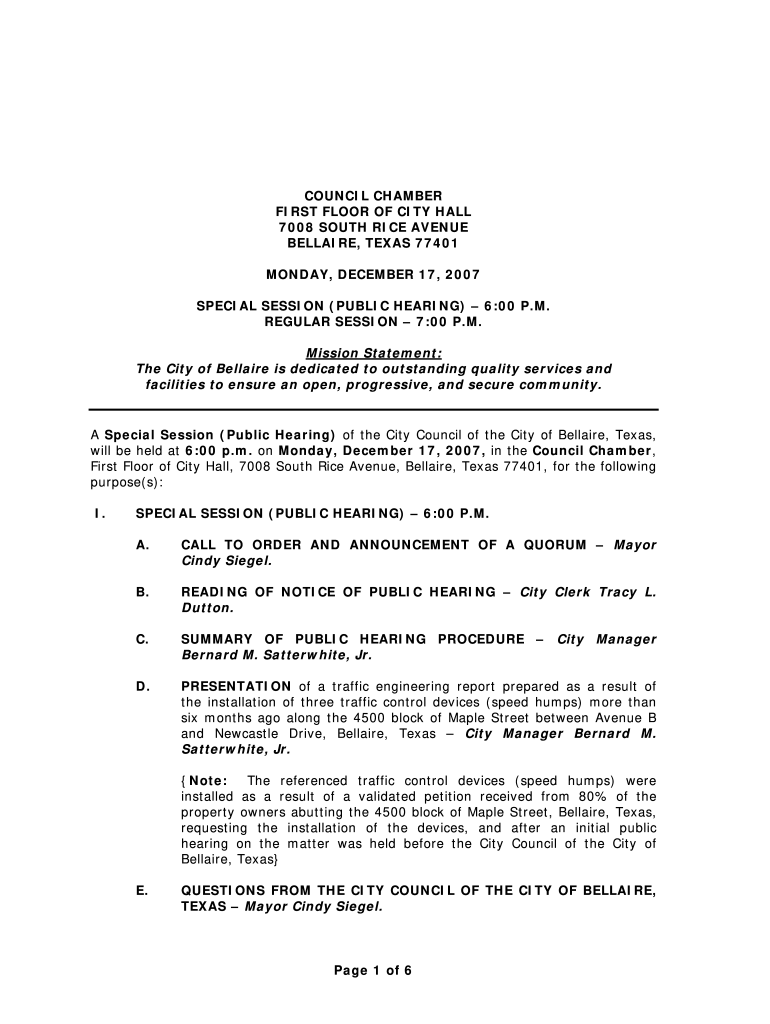 COUNCIL CHAMBER
FIRST FLOOR OF CITY HALL
7008 SOUTH RICE AVENUE
BELLAIRE, TEXAS 77401

MONDAY, DECEMBER 17, 2007

SPECIAL SESSION (PUBLIC HEARING) – 6:00 P.M.
REGULAR SESSION – 7:00 P.M.

Mission Statement:
The City of Bellaire is dedicated to outstanding quality services and facilities to ensure an open, progressive, and secure community.

A Special Session (Public Hearing) of the City Council of the City of Bellaire, Texas, will be held at 6:00 p.m. on Monday, December 17, 2007, in the Council Chamber, First Floor of City Hall, 7008 South Rice Avenue, Bellaire, Texas 77401, for the following purpose(s):

I. SPECIAL SESSION (PUBLIC HEARING) – 6:00 P.M.

A. CALL TO ORDER AND ANNOUNCEMENT OF A QUORUM – Mayor Cindy Siegel.

B. READING OF NOTICE OF PUBLIC HEARING – City Clerk Tracy L. Dutton.

C. SUMMARY OF PUBLIC HEARING PROCEDURE – City Manager Bernard M. Satterwhite, Jr.

D. PRESENTATION of a traffic engineering report prepared as a result of the installation of three traffic control devices (speed humps) more than six months ago along the 4500 block of Maple Street between Avenue B and Newcastle Drive, Bellaire, Texas – City Manager Bernard M. Satterwhite, Jr.

{Note: The referenced traffic control devices (speed humps) were installed as a result of a validated petition received from 80% of the property owners abutting the 4500 block of Maple Street, Bellaire, Texas, requesting the installation of the devices, and after an initial public hearing on the matter was held before the City Council of the City of Bellaire, Texas}

E. QUESTIONS FROM THE CITY COUNCIL OF THE CITY OF BELLAIRE, TEXAS – Mayor Cindy Siegel.

Page 1 of 6